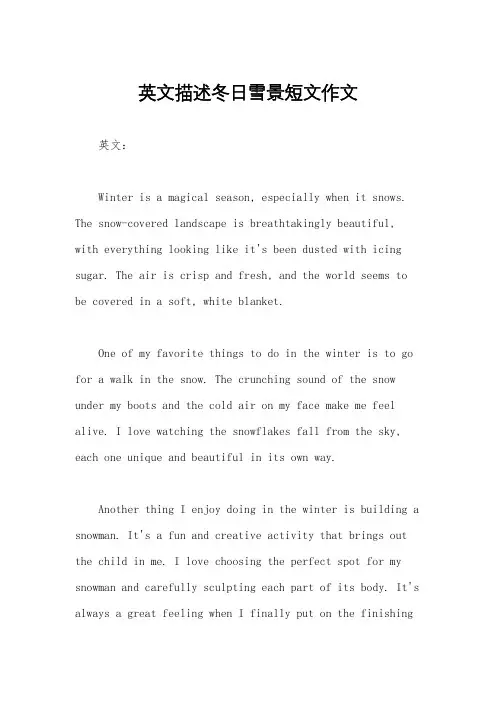 英文描述冬日雪景短文作文

英文：

Winter is a magical season, especially when it snows. The snow-covered landscape is breathtakingly beautiful, with everything looking like it's been dusted with icing sugar. The air is crisp and fresh, and the world seems to be covered in a soft, white blanket.

One of my favorite things to do in the winter is to go for a walk in the snow. The crunching sound of the snow under my boots and the cold air on my face make me feel alive. I love watching the snowflakes fall from the sky, each one unique and beautiful in its own way.

Another thing I enjoy doing in the winter is building a snowman. It's a fun and creative activity that brings out the child in me. I love choosing the perfect spot for my snowman and carefully sculpting each part of its body. It's always a great feeling when I finally put on the finishing